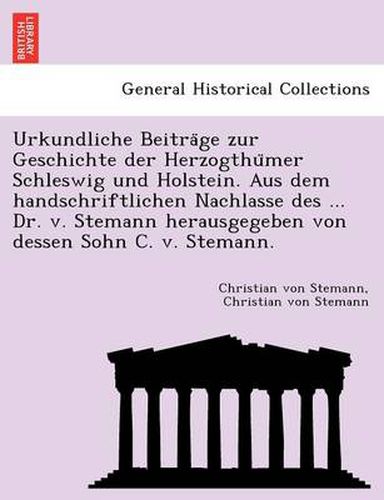 BRITISH LIBRARY

General Historical Collections

Urkundliche Beiträge zur Geschichte der Herzogthümer Schleswig und Holstein. Aus dem handschriftlichen Nachlasse des ... Dr. v. Stemann herausgegeben von dessen Sohn C. v. Stemann.

Christian von Stemann,
Christian von Stemann